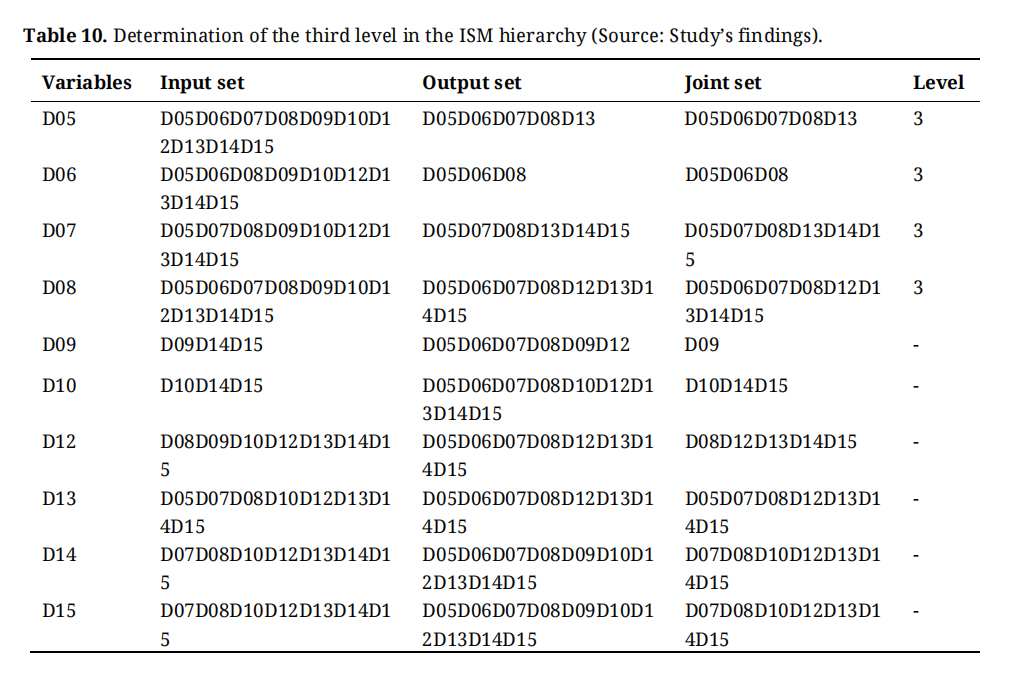 **Table 10.** Determination of the third level in the ISM hierarchy (Source: Study's findings).

| Variables | Input set | Output set | Joint set | Level |
|---|---|---|---|---|
| D05 | D05D06D07D08D09D10D12D13D14D15 | D05D06D07D08D13 | D05D06D07D08D13 | 3 |
| D06 | D05D06D08D09D10D12D13D14D15 | D05D06D08 | D05D06D08 | 3 |
| D07 | D05D07D08D09D10D12D13D14D15 | D05D07D08D13D14D15 | D05D07D08D13D14D15 | 3 |
| D08 | D05D06D07D08D09D10D12D13D14D15 | D05D06D07D08D12D13D14D15 | D05D06D07D08D12D13D14D15 | 3 |
| D09 | D09D14D15 | D05D06D07D08D09D12 | D09 | - |
| D10 | D10D14D15 | D05D06D07D08D10D12D13D14D15 | D10D14D15 | - |
| D12 | D08D09D10D12D13D14D15 | D05D06D07D08D12D13D14D15 | D08D12D13D14D15 | - |
| D13 | D05D07D08D10D12D13D14D15 | D05D06D07D08D12D13D14D15 | D05D07D08D12D13D14D15 | - |
| D14 | D07D08D10D12D13D14D15 | D05D06D07D08D09D10D12D13D14D15 | D07D08D10D12D13D14D15 | - |
| D15 | D07D08D10D12D13D14D15 | D05D06D07D08D09D10D12D13D14D15 | D07D08D10D12D13D14D15 | - |